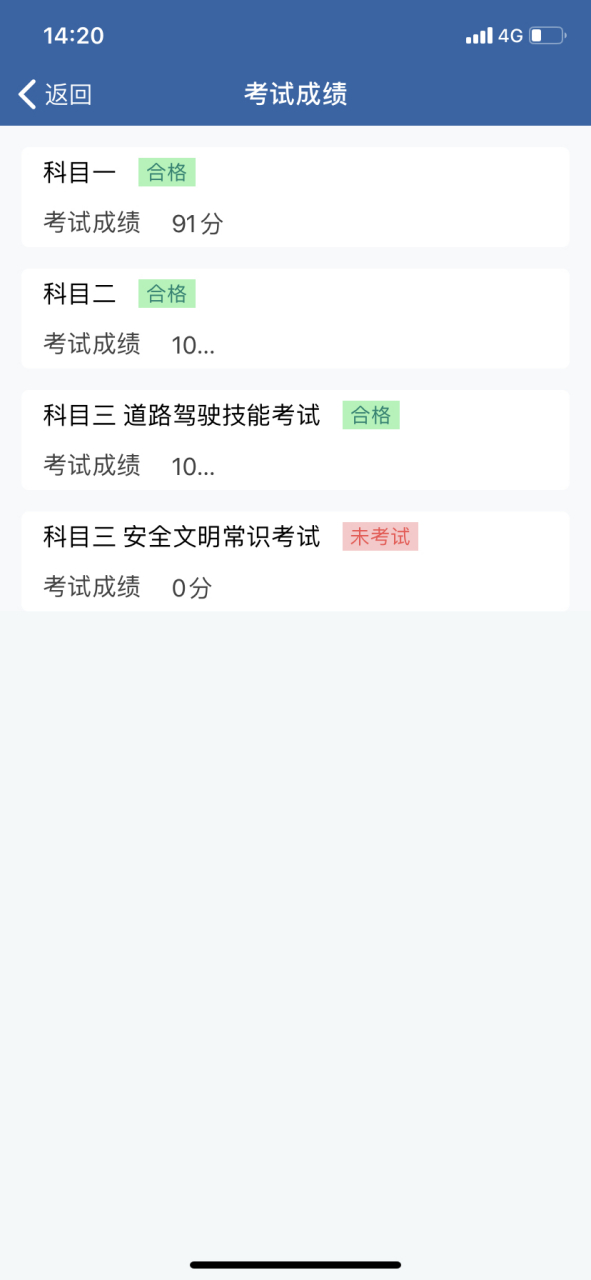 14:20 4G

返回 考试成绩

科目一 合格
考试成绩 91分

科目二 合格
考试成绩 10...

科目三 道路驾驶技能考试 合格
考试成绩 10...

科目三 安全文明常识考试 未考试
考试成绩 0分